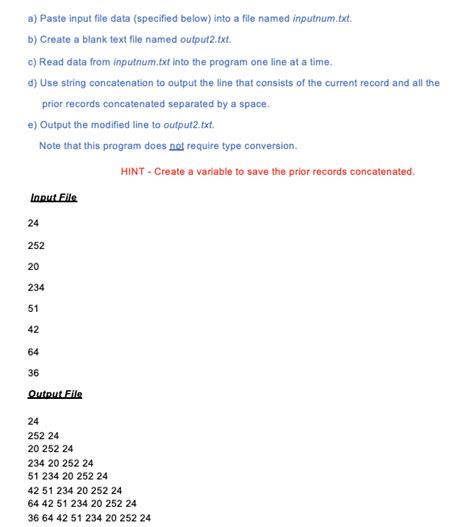 a) Paste input file data (specified below) into a file named inputnum.txt.

b) Create a blank text file named output2.txt.

c) Read data from inputnum.txt into the program one line at a time.

d) Use string concatenation to output the line that consists of the current record and all the prior records concatenated separated by a space.

e) Output the modified line to output2.txt.

Note that this program does not require type conversion.

HINT - Create a variable to save the prior records concatenated.

Input File

24

252

20

234

51

42

64

36

Output File

24
252 24
20 252 24
234 20 252 24
51 234 20 252 24
42 51 234 20 252 24
64 42 51 234 20 252 24
36 64 42 51 234 20 252 24